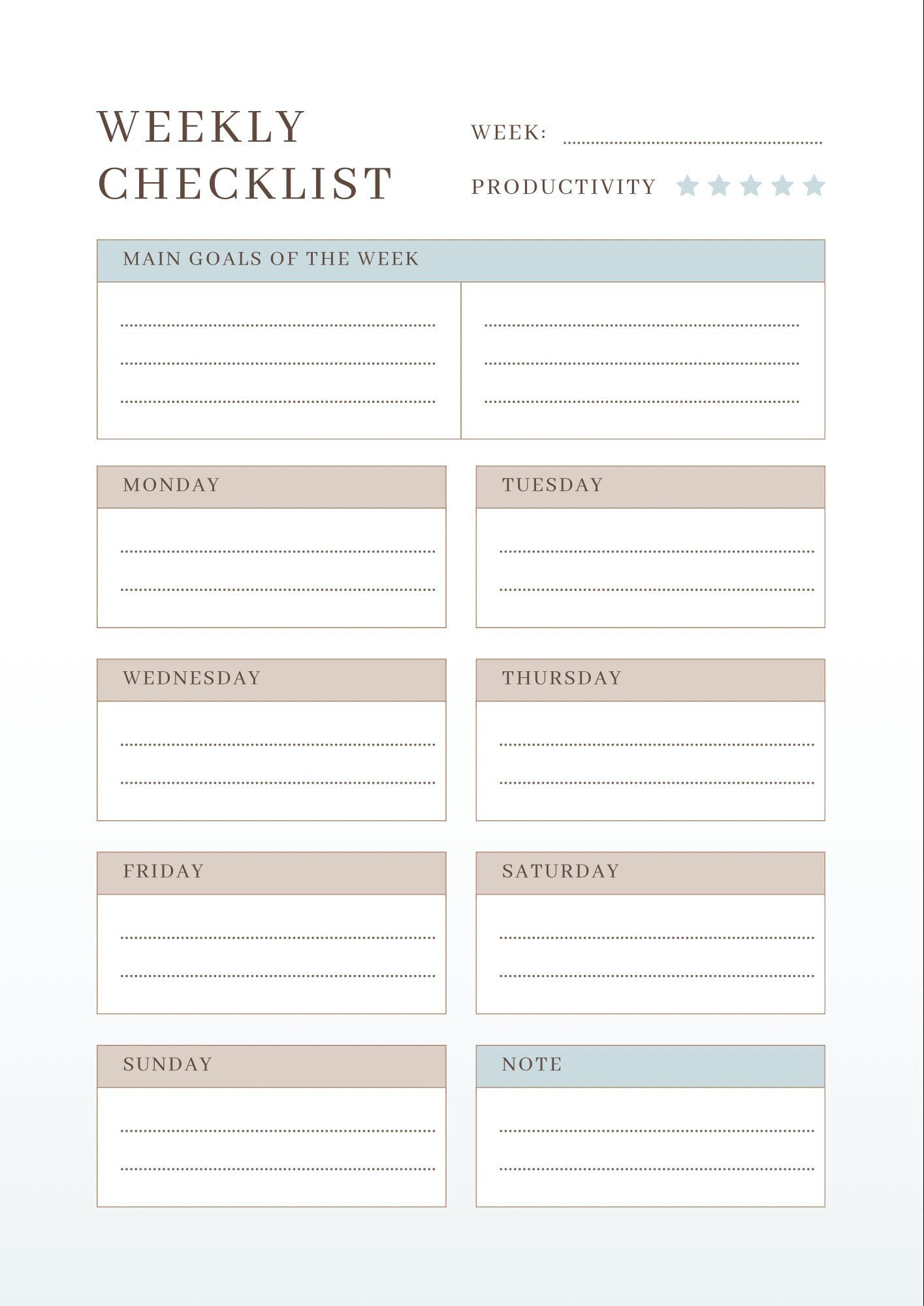 WEEKLY CHECKLIST

WEEK:

PRODUCTIVITY

MAIN GOALS OF THE WEEK

MONDAY

TUESDAY

WEDNESDAY

THURSDAY

FRIDAY

SATURDAY

SUNDAY

NOTE